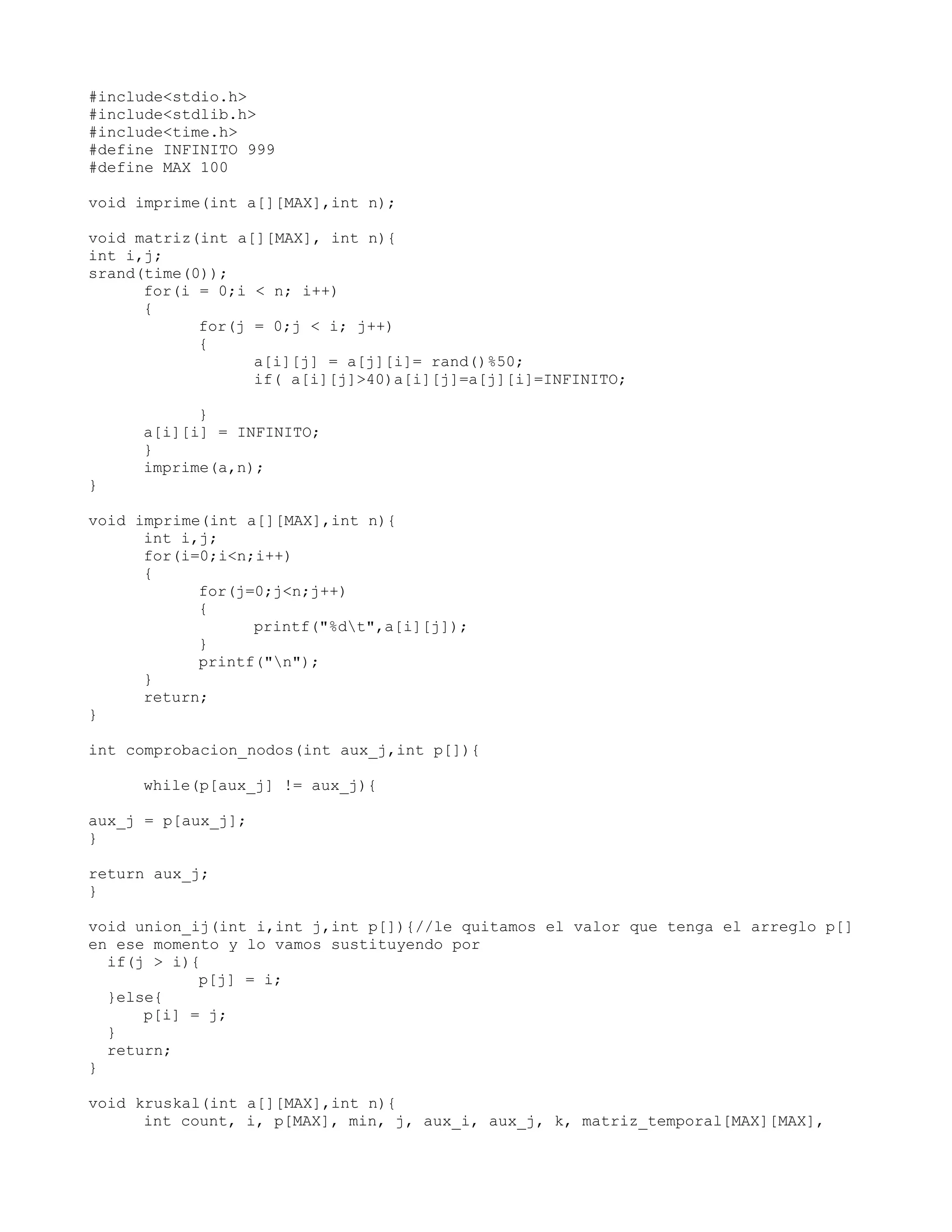 #include<stdio.h>
#include<stdlib.h>
#include<time.h>
#define INFINITO 999
#define MAX 100

void imprime(int a[][MAX],int n);

void matriz(int a[][MAX], int n){
int i,j;
srand(time(0));
      for(i = 0;i < n; i++)
      {
            for(j = 0;j < i; j++)
            {
                  a[i][j] = a[j][i]= rand()%50;
                  if( a[i][j]>40)a[i][j]=a[j][i]=INFINITO;

            }
      a[i][i] = INFINITO;
      }
      imprime(a,n);
}

void imprime(int a[][MAX],int n){
      int i,j;
      for(i=0;i<n;i++)
      {
            for(j=0;j<n;j++)
            {
                  printf("%d\t",a[i][j]);
            }
            printf("\n");
      }
      return;
}

int comprobacion_nodos(int aux_j,int p[]){

      while(p[aux_j] != aux_j){

aux_j = p[aux_j];
}

return aux_j;
}

void union_ij(int i,int j,int p[]){//le quitamos el valor que tenga el arreglo p[] en ese momento y lo vamos sustituyendo por
  if(j > i){
            p[j] = i;
  }else{
      p[i] = j;
  }
  return;
}

void kruskal(int a[][MAX],int n){
      int count, i, p[MAX], min, j, aux_i, aux_j, k, matriz_temporal[MAX][MAX],